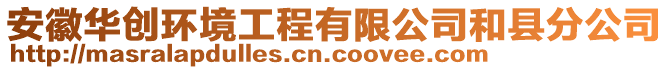 安徽华创环境工程有限公司和县分公司
http://masralapdulles.cn.coovee.com